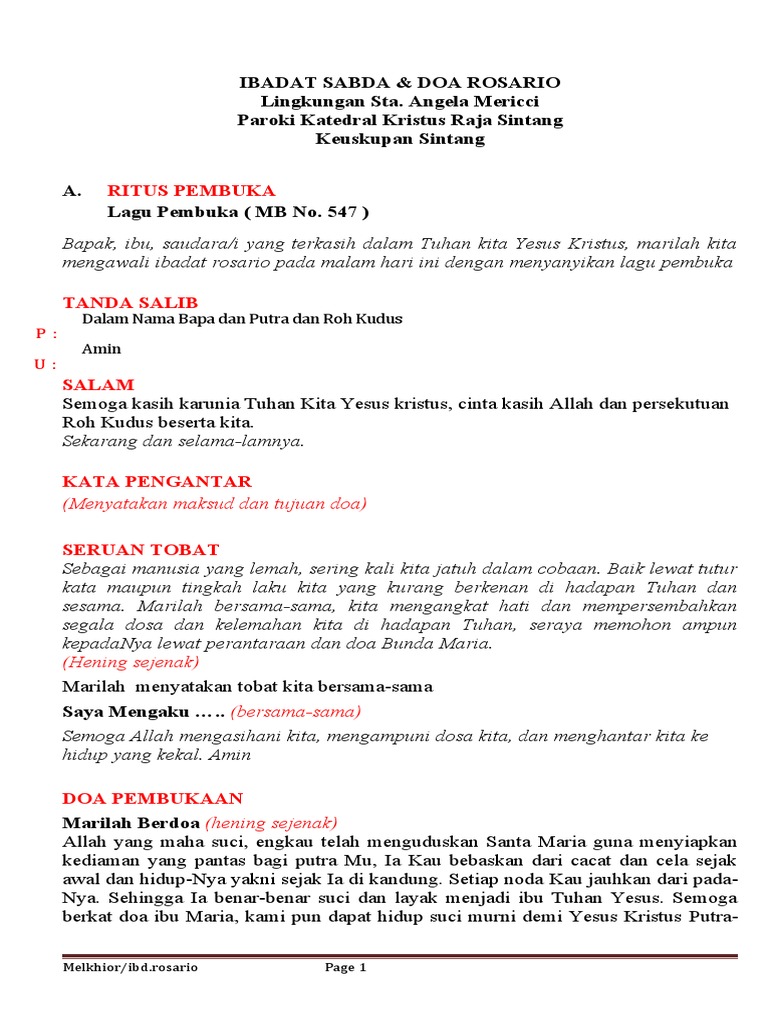 IBADAT SABDA & DOA ROSARIO
Lingkungan Sta. Angela Mericci
Paroki Katedral Kristus Raja Sintang
Keuskupan Sintang

A. RITUS PEMBUKA
Lagu Pembuka ( MB No. 547 )

Bapak, ibu, saudara/i yang terkasih dalam Tuhan kita Yesus Kristus, marilah kita mengawali ibadat rosario pada malam hari ini dengan menyanyikan lagu pembuka

TANDA SALIB
P : Dalam Nama Bapa dan Putra dan Roh Kudus
U : Amin

SALAM
Semoga kasih karunia Tuhan Kita Yesus kristus, cinta kasih Allah dan persekutuan Roh Kudus beserta kita.
Sekarang dan selama-lamnya.

KATA PENGANTAR
(Menyatakan maksud dan tujuan doa)

SERUAN TOBAT
Sebagai manusia yang lemah, sering kali kita jatuh dalam cobaan. Baik lewat tutur kata maupun tingkah laku kita yang kurang berkenan di hadapan Tuhan dan sesama. Marilah bersama-sama, kita mengangkat hati dan mempersembahkan segala dosa dan kelemahan kita di hadapan Tuhan, seraya memohon ampun kepadaNya lewat perantaraan dan doa Bunda Maria.
(Hening sejenak)

Marilah menyatakan tobat kita bersama-sama

Saya Mengaku ….. (bersama-sama)

Semoga Allah mengasihani kita, mengampuni dosa kita, dan menghantar kita ke hidup yang kekal. Amin

DOA PEMBUKAAN
Marilah Berdoa (hening sejenak)
Allah yang maha suci, engkau telah menguduskan Santa Maria guna menyiapkan kediaman yang pantas bagi putra Mu, Ia Kau bebaskan dari cacat dan cela sejak awal dan hidup-Nya yakni sejak Ia di kandung. Setiap noda Kau jauhkan dari pada-Nya. Sehingga Ia benar-benar suci dan layak menjadi ibu Tuhan Yesus. Semoga berkat doa ibu Maria, kami pun dapat hidup suci murni demi Yesus Kristus Putra-

Melkhior/ibd.rosario Page 1